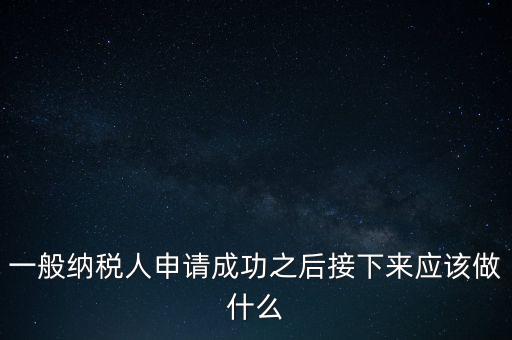 一般纳税人申请成功之后接下来应该做什么